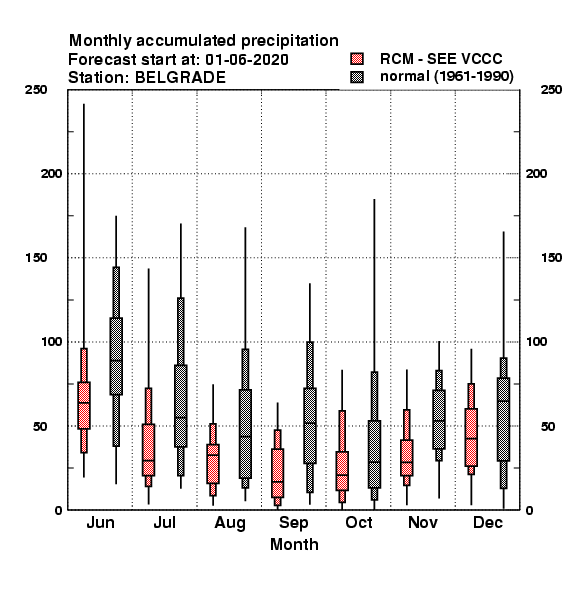 Monthly accumulated precipitation
Forecast start at: 01-06-2020
Station: BELGRADE

RCM - SEE VCCC
normal (1961-1990)

250
200
150
100
50
0

250
200
150
100
50
0

Jun
Jul
Aug
Sep
Oct
Nov
Dec

Month